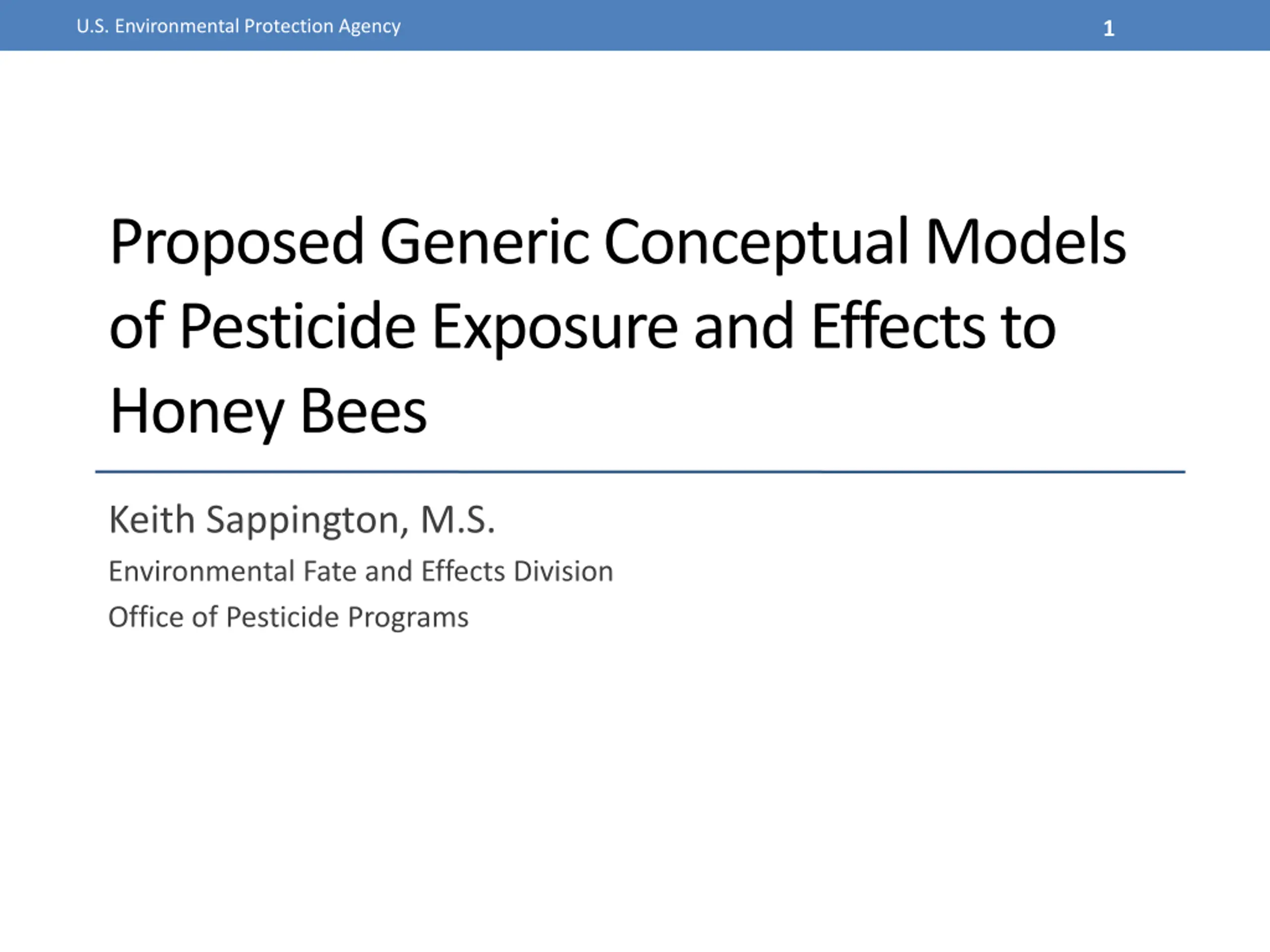 U.S. Environmental Protection Agency 1

Proposed Generic Conceptual Models of Pesticide Exposure and Effects to Honey Bees

Keith Sappington, M.S.

Environmental Fate and Effects Division

Office of Pesticide Programs